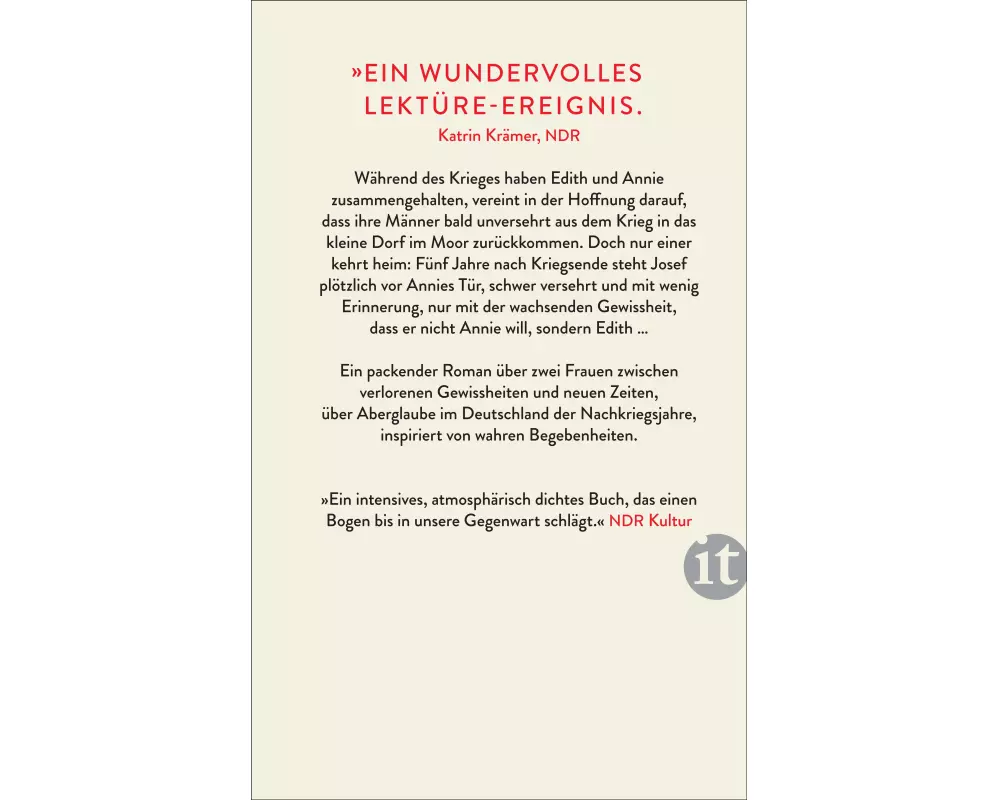 »EIN WUNDERVOLLES LEKTÜRE-EREIGNIS.
Katrin Krämer, NDR

Während des Krieges haben Edith und Annie zusammengehalten, vereint in der Hoffnung darauf, dass ihre Männer bald unversehrt aus dem Krieg in das kleine Dorf im Moor zurückkommen. Doch nur einer kehrt heim: Fünf Jahre nach Kriegsende steht Josef plötzlich vor Annies Tür, schwer versehrt und mit wenig Erinnerung, nur mit der wachsenden Gewissheit, dass er nicht Annie will, sondern Edith ...

Ein packender Roman über zwei Frauen zwischen verlorenen Gewissheiten und neuen Zeiten, über Aberglaube im Deutschland der Nachkriegsjahre, inspiriert von wahren Begebenheiten.

»Ein intensives, atmosphärisch dichtes Buch, das einen Bogen bis in unsere Gegenwart schlägt.« NDR Kultur

it